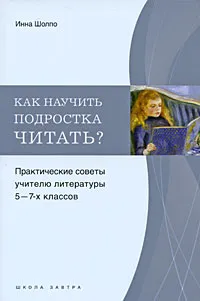 Инна Шолпо

КАК НАУЧИТЬ ПОДРОСТКА ЧИТАТЬ?

Практические советы учителю литературы 5—7-х классов

ШКОЛА ЗАВТРА